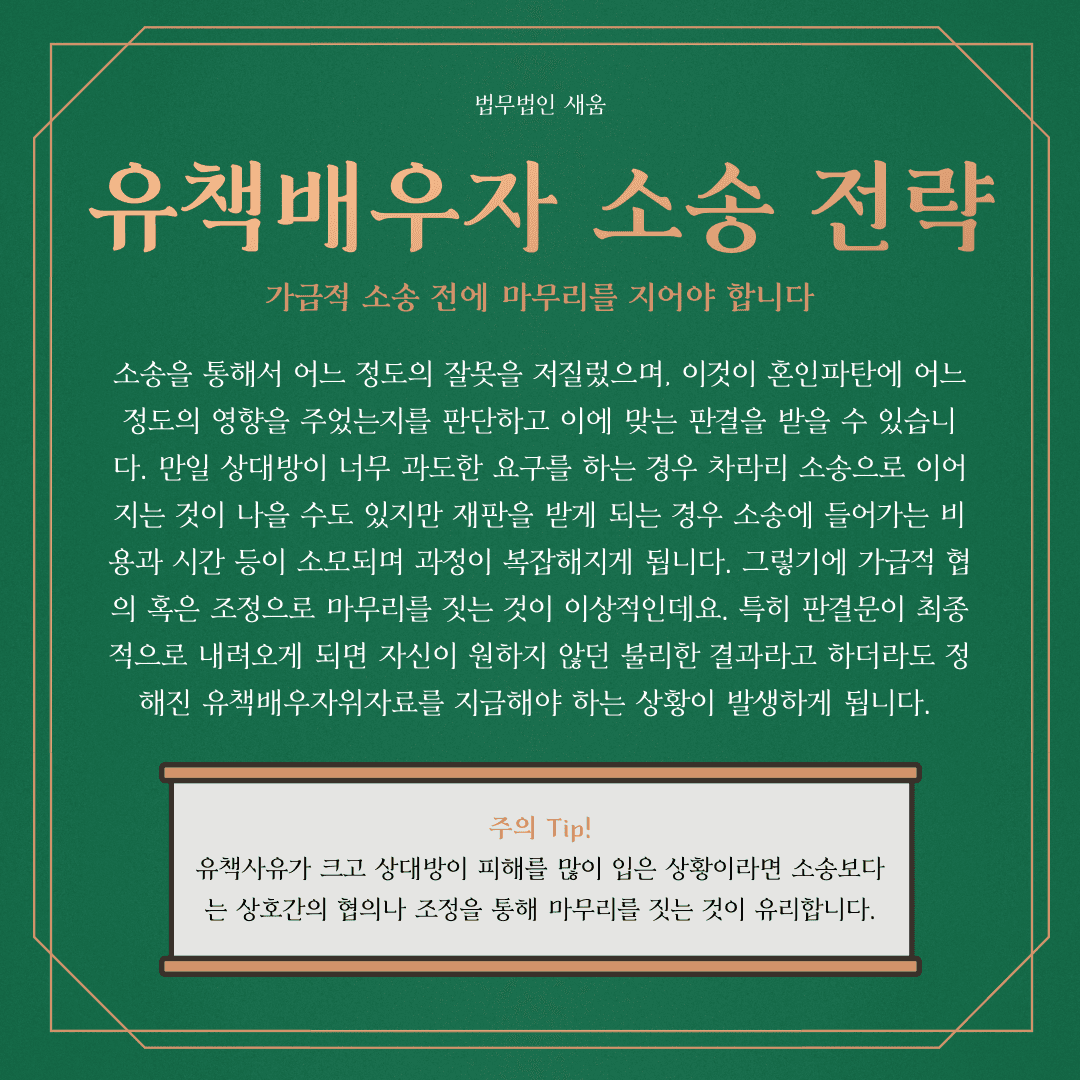 법무법인 새움

유책배우자 소송 전략

가급적 소송 전에 마무리를 지어야 합니다

소송을 통해서 어느 정도의 잘못을 저질렀으며, 이것이 혼인파탄에 어느 정도의 영향을 주었는지를 판단하고 이에 맞는 판결을 받을 수 있습니다. 만일 상대방이 너무 과도한 요구를 하는 경우 차라리 소송으로 이어지는 것이 나을 수도 있지만 재판을 받게 되는 경우 소송에 들어가는 비용과 시간 등이 소모되며 과정이 복잡해지게 됩니다. 그렇기에 가급적 협의 혹은 조정으로 마무리를 짓는 것이 이상적인데요. 특히 판결문이 최종적으로 내려오게 되면 자신이 원하지 않던 불리한 결과라고 하더라도 정해진 유책배우자위자료를 지급해야 하는 상황이 발생하게 됩니다.

주의 Tip!
유책사유가 크고 상대방이 피해를 많이 입은 상황이라면 소송보다는 상호간의 협의나 조정을 통해 마무리를 짓는 것이 유리합니다.